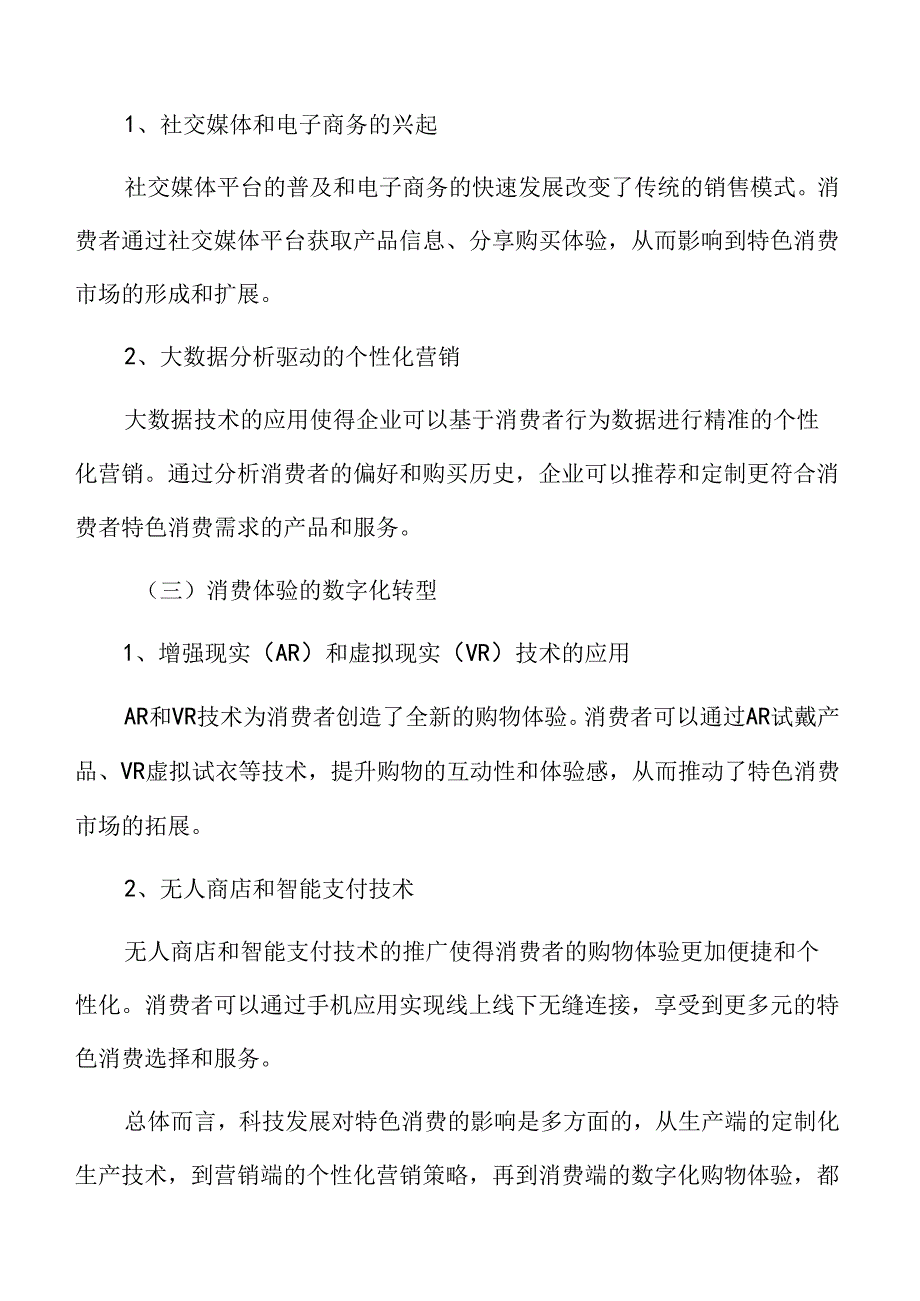 1、社交媒体和电子商务的兴起

社交媒体平台的普及和电子商务的快速发展改变了传统的销售模式。消费者通过社交媒体平台获取产品信息、分享购买体验，从而影响到特色消费市场的形成和扩展。

2、大数据分析驱动的个性化营销

大数据技术的应用使得企业可以基于消费者行为数据进行精准的个性化营销。通过分析消费者的偏好和购买历史，企业可以推荐和定制更符合消费者特色消费需求的产品和服务。

（三）消费体验的数字化转型

1、增强现实（AR）和虚拟现实（VR）技术的应用

AR和VR技术为消费者创造了全新的购物体验。消费者可以通过AR试戴产品、VR虚拟试衣等技术，提升购物的互动性和体验感，从而推动了特色消费市场的拓展。

2、无人商店和智能支付技术

无人商店和智能支付技术的推广使得消费者的购物体验更加便捷和个性化。消费者可以通过手机应用实现线上线下无缝连接，享受到更多元的特色消费选择和服务。

总体而言，科技发展对特色消费的影响是多方面的，从生产端的定制化生产技术，到营销端的个性化营销策略，再到消费端的数字化购物体验，都